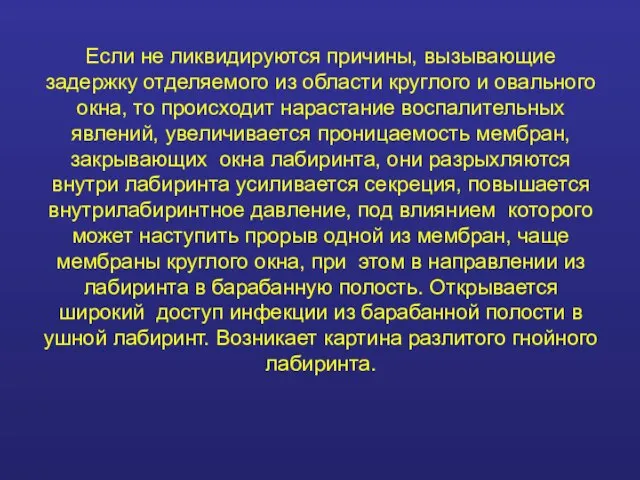 Если не ликвидируются причины, вызывающие задержку отделяемого из области круглого и овального окна, то происходит нарастание воспалительных явлений, увеличивается проницаемость мембран, закрывающих окна лабиринта, они разрыхляются внутри лабиринта усиливается секреция, повышается внутрилабиринтное давление, под влиянием которого может наступить прорыв одной из мембран, чаще мембраны круглого окна, при этом в направлении из лабиринта в барабанную полость. Открывается широкий доступ инфекции из барабанной полости в ушной лабиринт. Возникает картина разлитого гнойного лабиринта.